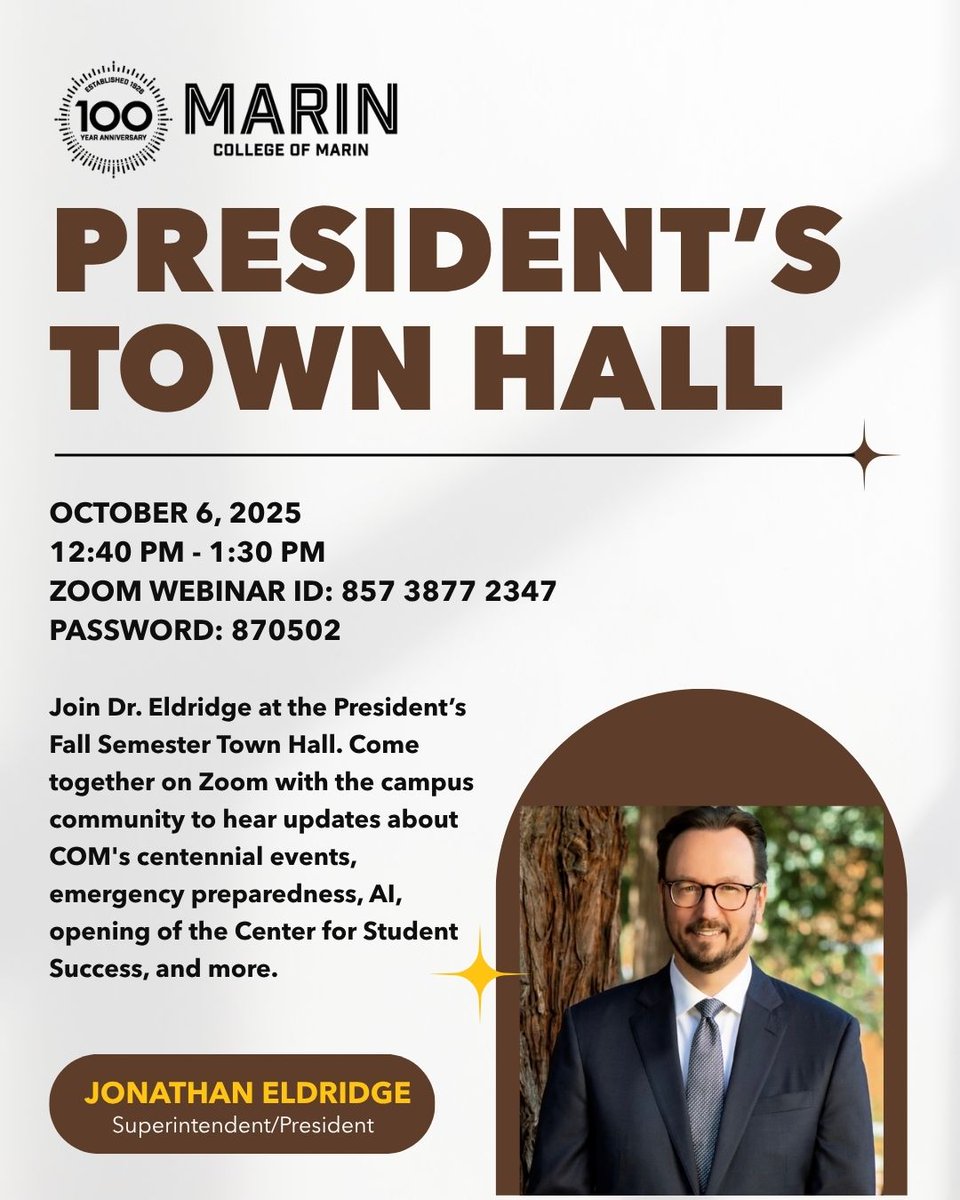 ESTABLISHED 1926
100
YEAR ANNIVERSARY
MARIN
COLLEGE OF MARIN

PRESIDENT'S TOWN HALL

OCTOBER 6, 2025
12:40 PM - 1:30 PM
ZOOM WEBINAR ID: 857 3877 2347
PASSWORD: 870502

Join Dr. Eldridge at the President's Fall Semester Town Hall. Come together on Zoom with the campus community to hear updates about COM's centennial events, emergency preparedness, AI, opening of the Center for Student Success, and more.

JONATHAN ELDRIDGE
Superintendent/President